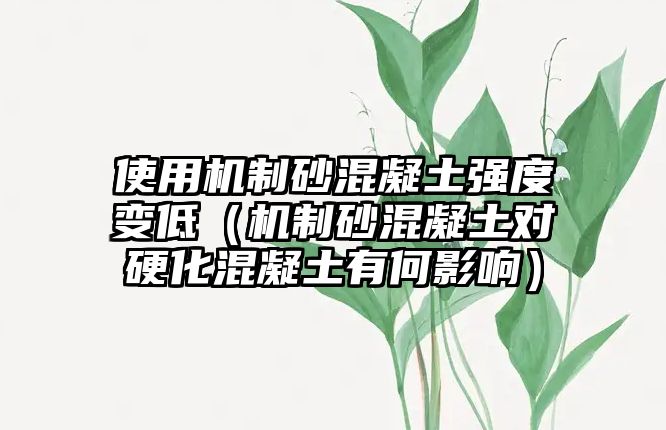 使用机制砂混凝土强度变低（机制砂混凝土对硬化混凝土有何影响）